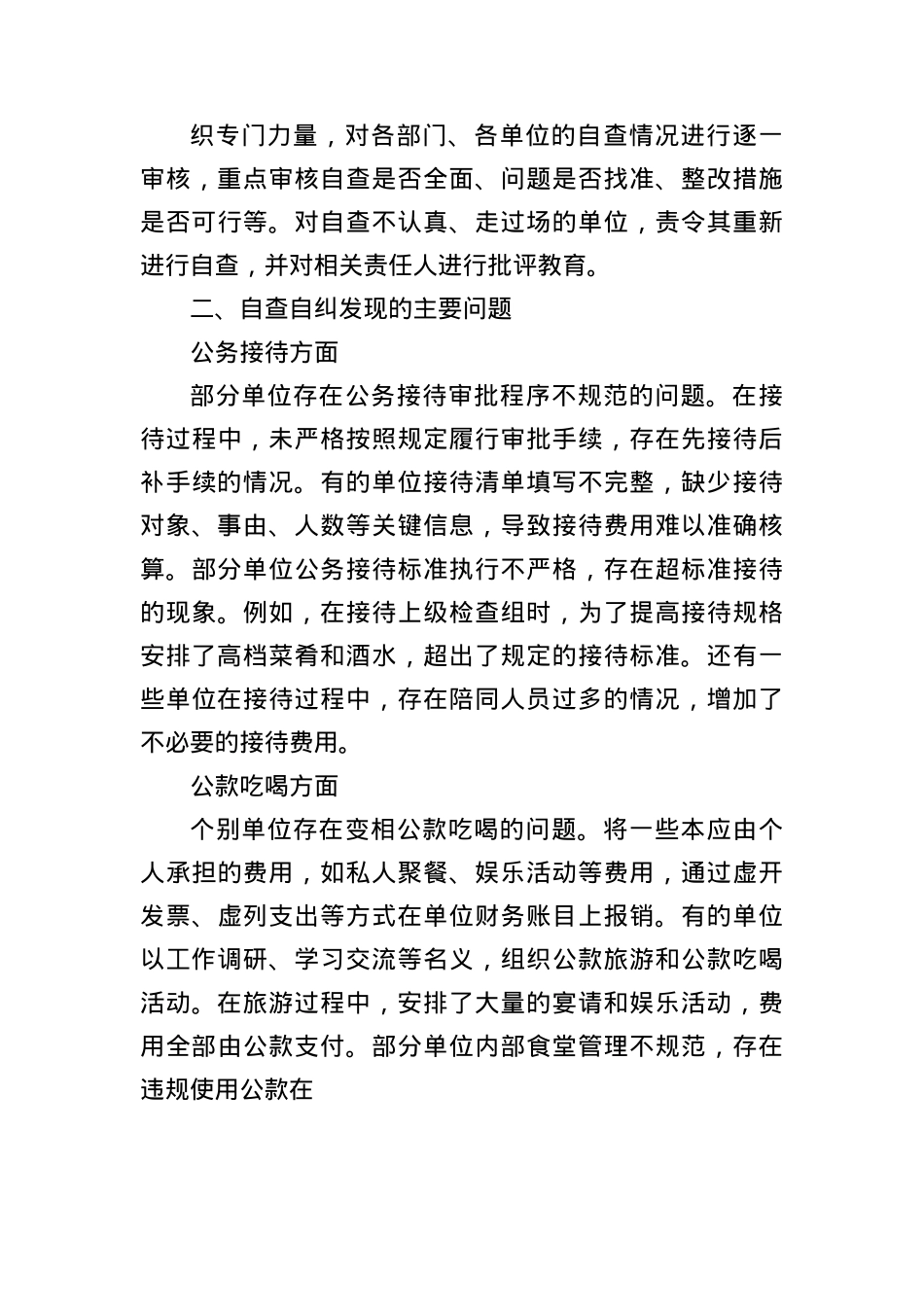 织专门力量，对各部门、各单位的自查情况进行逐一审核，重点审核自查是否全面、问题是否找准、整改措施是否可行等。对自查不认真、走过场的单位，责令其重新进行自查，并对相关责任人进行批评教育。

二、自查自纠发现的主要问题

公务接待方面

部分单位存在公务接待审批程序不规范的问题。在接待过程中，未严格按照规定履行审批手续，存在先接待后补手续的情况。有的单位接待清单填写不完整，缺少接待对象、事由、人数等关键信息，导致接待费用难以准确核算。部分单位公务接待标准执行不严格，存在超标准接待的现象。例如，在接待上级检查组时，为了提高接待规格安排了高档菜肴和酒水，超出了规定的接待标准。还有一些单位在接待过程中，存在陪同人员过多的情况，增加了不必要的接待费用。

公款吃喝方面

个别单位存在变相公款吃喝的问题。将一些本应由个人承担的费用，如私人聚餐、娱乐活动等费用，通过虚开发票、虚列支出等方式在单位财务账目上报销。有的单位以工作调研、学习交流等名义，组织公款旅游和公款吃喝活动。在旅游过程中，安排了大量的宴请和娱乐活动，费用全部由公款支付。部分单位内部食堂管理不规范，存在违规使用公款在